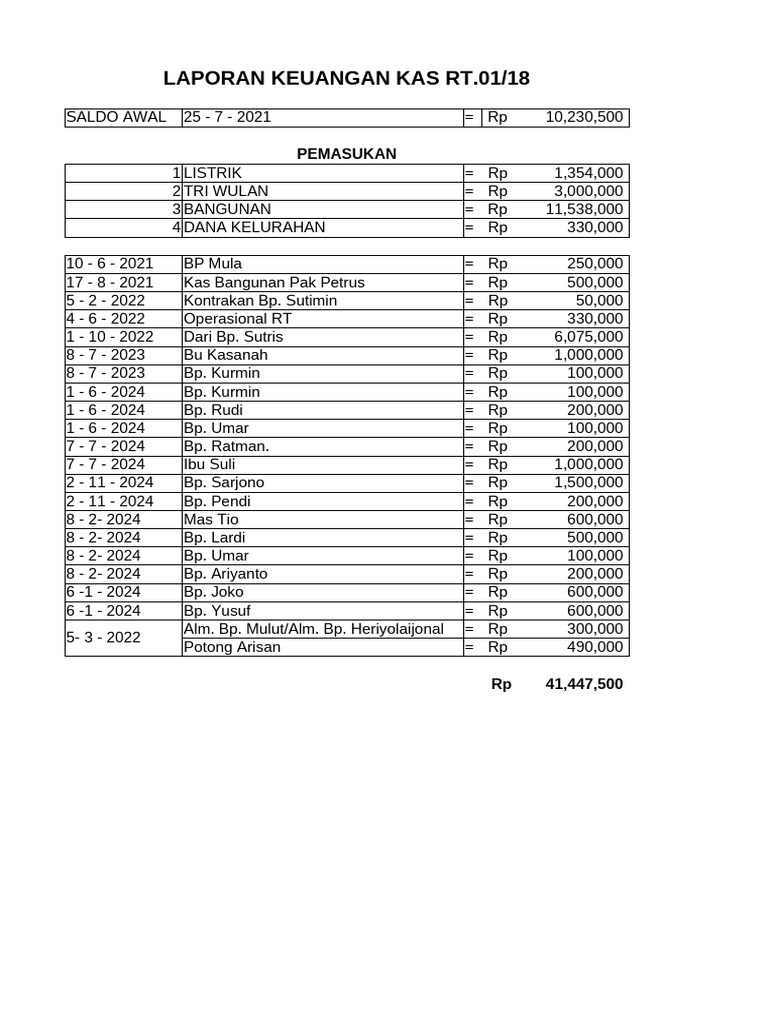 LAPORAN KEUANGAN KAS RT.01/18

| SALDO AWAL | 25 - 7 - 2021 | = | Rp | 10,230,500 |
|---|---|---|---|---|

PEMASUKAN

| 1 | LISTRIK | = | Rp | 1,354,000 |
|---|---|---|---|---|
| 2 | TRI WULAN | = | Rp | 3,000,000 |
| 3 | BANGUNAN | = | Rp | 11,538,000 |
| 4 | DANA KELURAHAN | = | Rp | 330,000 |

| 10 - 6 - 2021 | BP Mula | = | Rp | 250,000 |
|---|---|---|---|---|
| 17 - 8 - 2021 | Kas Bangunan Pak Petrus | = | Rp | 500,000 |
| 5 - 2 - 2022 | Kontrakan Bp. Sutimin | = | Rp | 50,000 |
| 4 - 6 - 2022 | Operasional RT | = | Rp | 330,000 |
| 1 - 10 - 2022 | Dari Bp. Sutris | = | Rp | 6,075,000 |
| 8 - 7 - 2023 | Bu Kasanah | = | Rp | 1,000,000 |
| 8 - 7 - 2023 | Bp. Kurmin | = | Rp | 100,000 |
| 1 - 6 - 2024 | Bp. Kurmin | = | Rp | 100,000 |
| 1 - 6 - 2024 | Bp. Rudi | = | Rp | 200,000 |
| 1 - 6 - 2024 | Bp. Umar | = | Rp | 100,000 |
| 7 - 7 - 2024 | Bp. Ratman. | = | Rp | 200,000 |
| 7 - 7 - 2024 | Ibu Suli | = | Rp | 1,000,000 |
| 2 - 11 - 2024 | Bp. Sarjono | = | Rp | 1,500,000 |
| 2 - 11 - 2024 | Bp. Pendi | = | Rp | 200,000 |
| 8 - 2- 2024 | Mas Tio | = | Rp | 600,000 |
| 8 - 2- 2024 | Bp. Lardi | = | Rp | 500,000 |
| 8 - 2- 2024 | Bp. Umar | = | Rp | 100,000 |
| 8 - 2- 2024 | Bp. Ariyanto | = | Rp | 200,000 |
| 6 -1 - 2024 | Bp. Joko | = | Rp | 600,000 |
| 6 -1 - 2024 | Bp. Yusuf | = | Rp | 600,000 |
| 5- 3 - 2022 | Alm. Bp. Mulut/Alm. Bp. Heriyolaijonal | = | Rp | 300,000 |
| | Potong Arisan | = | Rp | 490,000 |

Rp 41,447,500